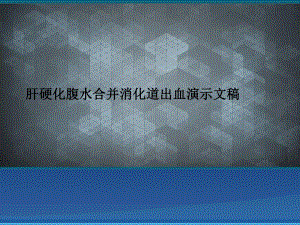 肝硬化腹水合并消化道出血演示文稿